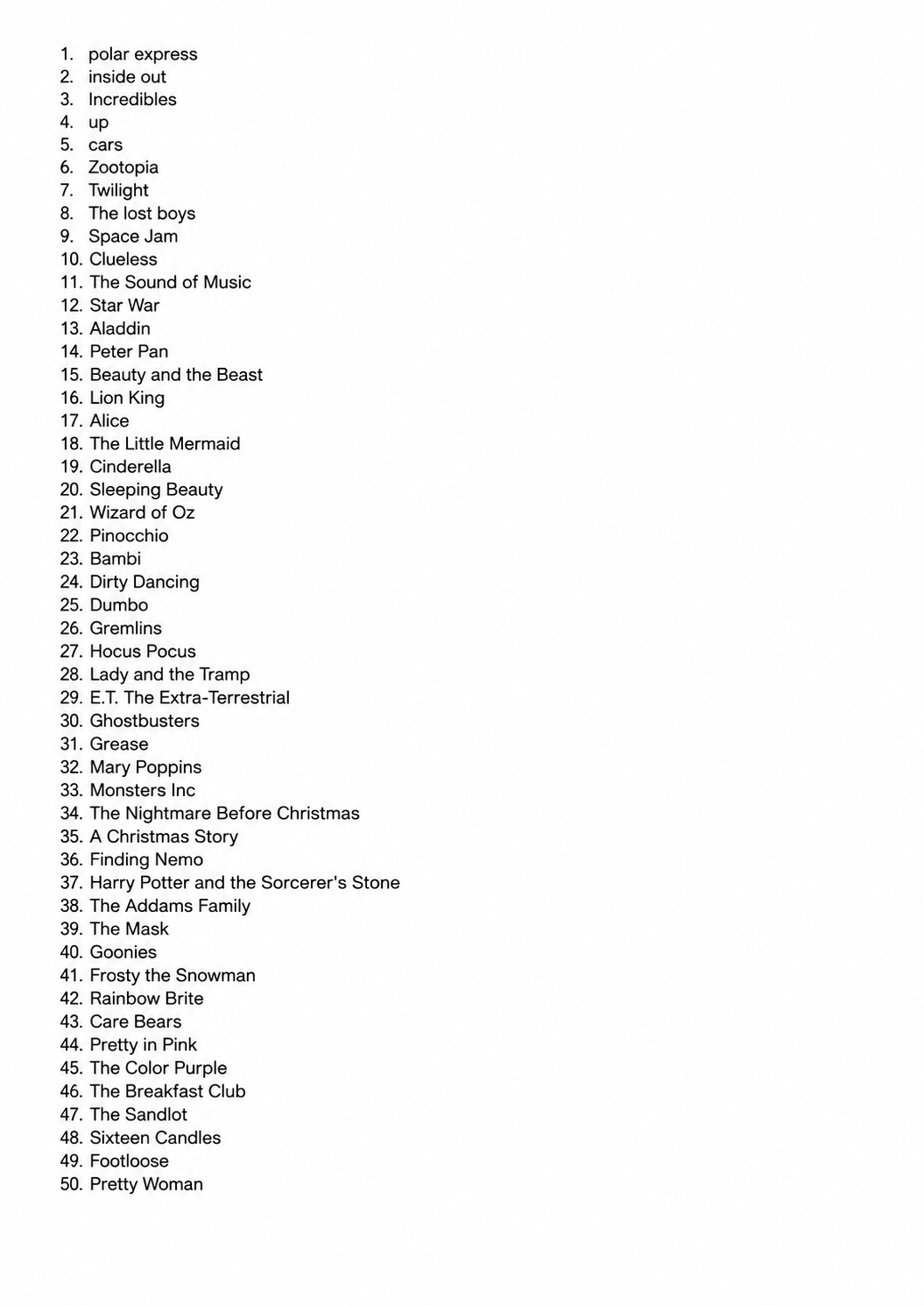 1. polar express
2. inside out
3. Incredibles
4. up
5. cars
6. Zootopia
7. Twilight
8. The lost boys
9. Space Jam
10. Clueless
11. The Sound of Music
12. Star War
13. Aladdin
14. Peter Pan
15. Beauty and the Beast
16. Lion King
17. Alice
18. The Little Mermaid
19. Cinderella
20. Sleeping Beauty
21. Wizard of Oz
22. Pinocchio
23. Bambi
24. Dirty Dancing
25. Dumbo
26. Gremlins
27. Hocus Pocus
28. Lady and the Tramp
29. E.T. The Extra-Terrestrial
30. Ghostbusters
31. Grease
32. Mary Poppins
33. Monsters Inc
34. The Nightmare Before Christmas
35. A Christmas Story
36. Finding Nemo
37. Harry Potter and the Sorcerer's Stone
38. The Addams Family
39. The Mask
40. Goonies
41. Frosty the Snowman
42. Rainbow Brite
43. Care Bears
44. Pretty in Pink
45. The Color Purple
46. The Breakfast Club
47. The Sandlot
48. Sixteen Candles
49. Footloose
50. Pretty Woman